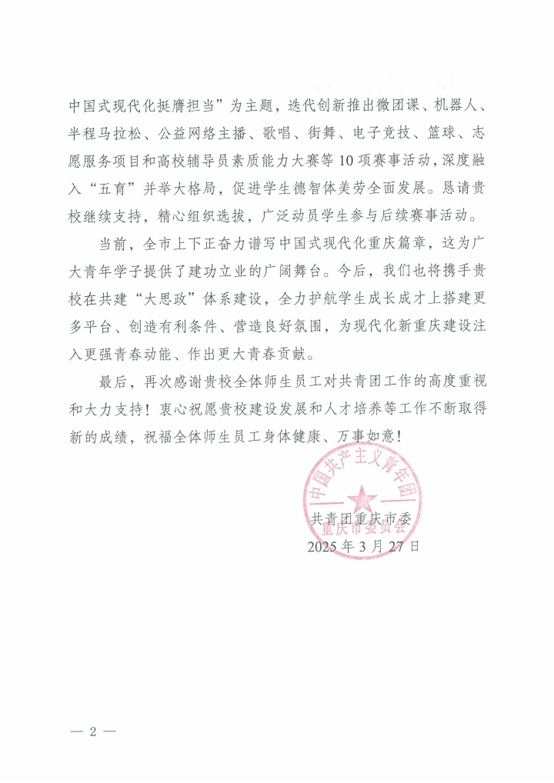 中国式现代化挺膺担当”为主题，迭代创新推出微团课、机器人、半程马拉松、公益网络主播、歌唱、街舞、电子竞技、篮球、志愿服务项目和高校辅导员素质能力大赛等10项赛事活动，深度融入“五育”并举大格局，促进学生德智体美劳全面发展。恳请贵校继续支持，精心组织选拔，广泛动员学生参与后续赛事活动。

当前，全市上下正奋力谱写中国式现代化重庆篇章，这为广大青年学子提供了建功立业的广阔舞台。今后，我们也将携手贵校在共建“大思政”体系建设，全力护航学生成长成才上搭建更多平台、创造有利条件、营造良好氛围，为现代化新重庆建设注入更强青春动能、作出更大青春贡献。

最后，再次感谢贵校全体师生员工对共青团工作的高度重视和大力支持！衷心祝愿贵校建设发展和人才培养等工作不断取得新的成绩，祝福全体师生员工身体健康、万事如意！

中国共产主义青年团
重庆市委员会

共青团重庆市委
2025年3月27日

— 2 —